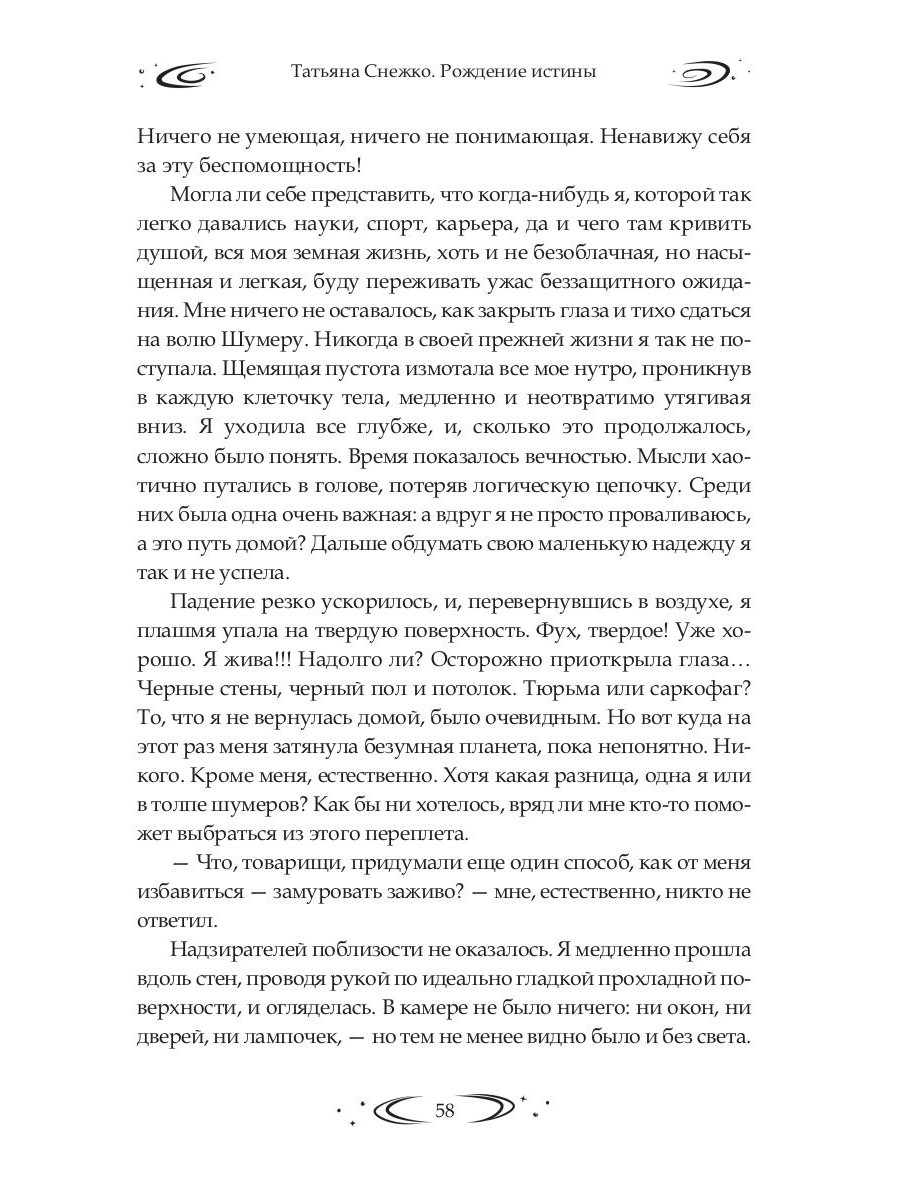 Татьяна Снежко. Рождение истины

Ничего не умеющая, ничего не понимающая. Ненавижу себя за эту беспомощность!

Могла ли себе представить, что когда-нибудь я, которой так легко давались науки, спорт, карьера, да и чего там кривить душой, вся моя земная жизнь, хоть и не безоблачная, но насыщенная и легкая, буду переживать ужас беззащитного ожидания. Мне ничего не оставалось, как закрыть глаза и тихо сдаться на волю Шумеру. Никогда в своей прежней жизни я так не поступала. Щемящая пустота измотала все мое нутро, проникнув в каждую клеточку тела, медленно и неотвратимо утягивая вниз. Я уходила все глубже, и, сколько это продолжалось, сложно было понять. Время показалось вечностью. Мысли хаотично путались в голове, потеряв логическую цепочку. Среди них была одна очень важная: а вдруг я не просто проваливаюсь, а это путь домой? Дальше обдумать свою маленькую надежду я так и не успела.

Падение резко ускорилось, и, перевернувшись в воздухе, я плашмя упала на твердую поверхность. Фух, твердое! Уже хорошо. Я жива!!! Надолго ли? Осторожно приоткрыла глаза… Черные стены, черный пол и потолок. Тюрьма или саркофаг? То, что я не вернулась домой, было очевидным. Но вот куда на этот раз меня затянула безумная планета, пока непонятно. Никого. Кроме меня, естественно. Хотя какая разница, одна я или в толпе шумеров? Как бы ни хотелось, вряд ли мне кто-то поможет выбраться из этого переплета.

— Что, товарищи, придумали еще один способ, как от меня избавиться — замуровать заживо? — мне, естественно, никто не ответил.

Надзирателей поблизости не оказалось. Я медленно прошла вдоль стен, проводя рукой по идеально гладкой прохладной поверхности, и огляделась. В камере не было ничего: ни окон, ни дверей, ни лампочек, — но тем не менее видно было и без света.

58